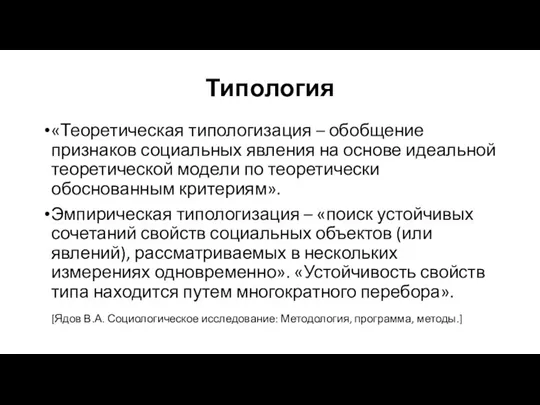 Типология

•«Теоретическая типологизация – обобщение признаков социальных явления на основе идеальной теоретической модели по теоретически обоснованным критериям».

•Эмпирическая типологизация – «поиск устойчивых сочетаний свойств социальных объектов (или явлений), рассматриваемых в нескольких измерениях одновременно». «Устойчивость свойств типа находится путем многократного перебора».

[Ядов В.А. Социологическое исследование: Методология, программа, методы.]